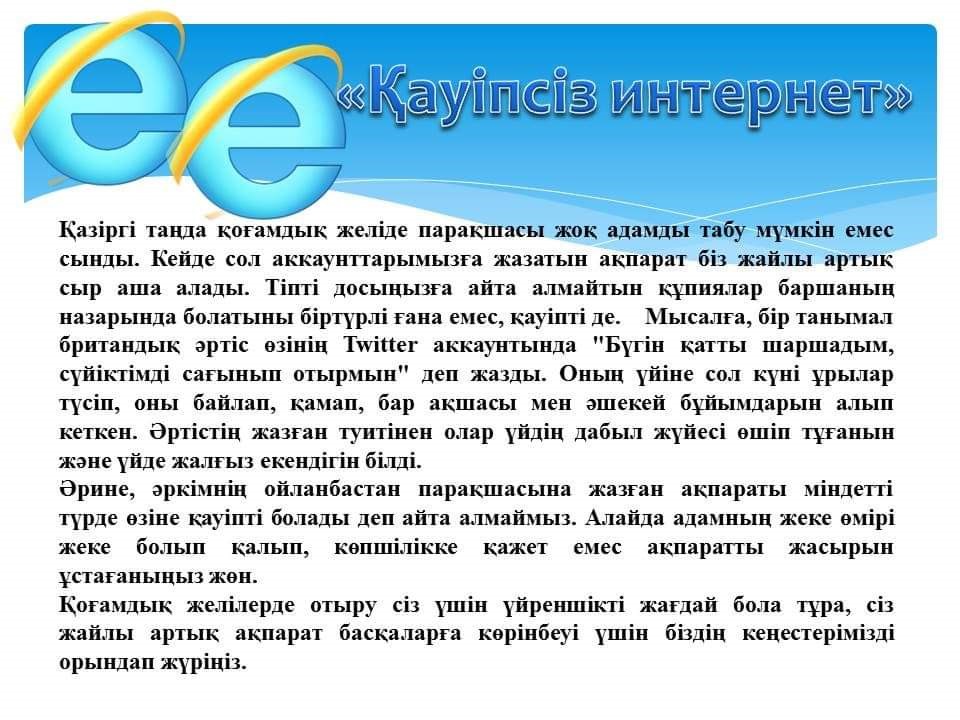 «Қауіпсіз интернет»

Қазіргі таңда қоғамдық желіде парақшасы жоқ адамды табу мүмкін емес сынды. Кейде сол аккаунттарымызға жазатын ақпарат біз жайлы артық сыр аша алады. Тіпті досыңызға айта алмайтын құпиялар баршаның назарында болатыны біртүрлі ғана емес, қауіпті де. Мысалға, бір танымал британдық әртіс өзінің Twitter аккаунтында "Бүгін қатты шаршадым, сүйіктімді сағынып отырмын" деп жазды. Оның үйіне сол күні ұрылар түсіп, оны байлап, қамап, бар ақшасы мен әшекей бұйымдарын алып кеткен. Әртістің жазған туитінен олар үйдің дабыл жүйесі өшіп тұғанын және үйде жалғыз екендігін білді.
Әрине, әркімнің ойланбастан парақшасына жазған ақпараты міндетті түрде өзіне қауіпті болады деп айта алмаймыз. Алайда адамның жеке өмірі жеке болып қалып, көпшілікке қажет емес ақпаратты жасырын ұстағаныңыз жөн.
Қоғамдық желілерде отыру сіз үшін үйреншікті жағдай бола тұра, сіз жайлы артық ақпарат басқаларға көрінбеуі үшін біздің кеңестерімізді орындап жүріңіз.